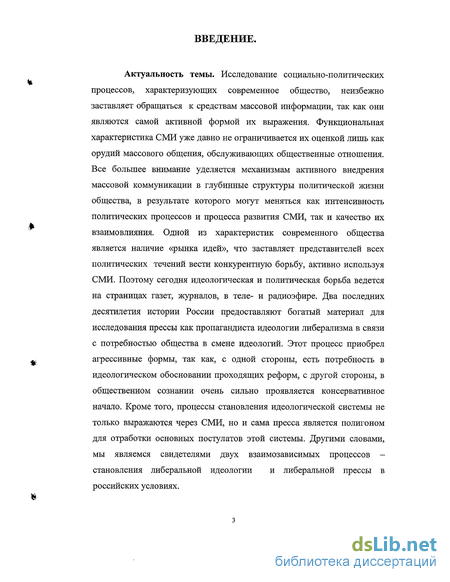 ВВЕДЕНИЕ.

Актуальность темы. Исследование социально-политических процессов, характеризующих современное общество, неизбежно заставляет обращаться к средствам массовой информации, так как они являются самой активной формой их выражения. Функциональная характеристика СМИ уже давно не ограничивается их оценкой лишь как орудий массового общения, обслуживающих общественные отношения. Все большее внимание уделяется механизмам активного внедрения массовой коммуникации в глубинные структуры политической жизни общества, в результате которого могут меняться как интенсивность политических процессов и процесса развития СМИ, так и качество их взаимовлияния. Одной из характеристик современного общества является наличие «рынка идей», что заставляет представителей всех политических течений вести конкурентную борьбу, активно используя СМИ. Поэтому сегодня идеологическая и политическая борьба ведется на страницах газет, журналов, в теле- и радиоэфире. Два последних десятилетия истории России предоставляют богатый материал для исследования прессы как пропагандиста идеологии либерализма в связи с потребностью общества в смене идеологий. Этот процесс приобрел агрессивные формы, так как, с одной стороны, есть потребность в идеологическом обосновании проходящих реформ, с другой стороны, в общественном сознании очень сильно проявляется консервативное начало. Кроме того, процессы становления идеологической системы не только выражаются через СМИ, но и сама пресса является полигоном для отработки основных постулатов этой системы. Другими словами, мы являемся свидетелями двух взаимозависимых процессов – становления либеральной идеологии и либеральной прессы в российских условиях.

3

dsLib.net
библиотека диссертаций